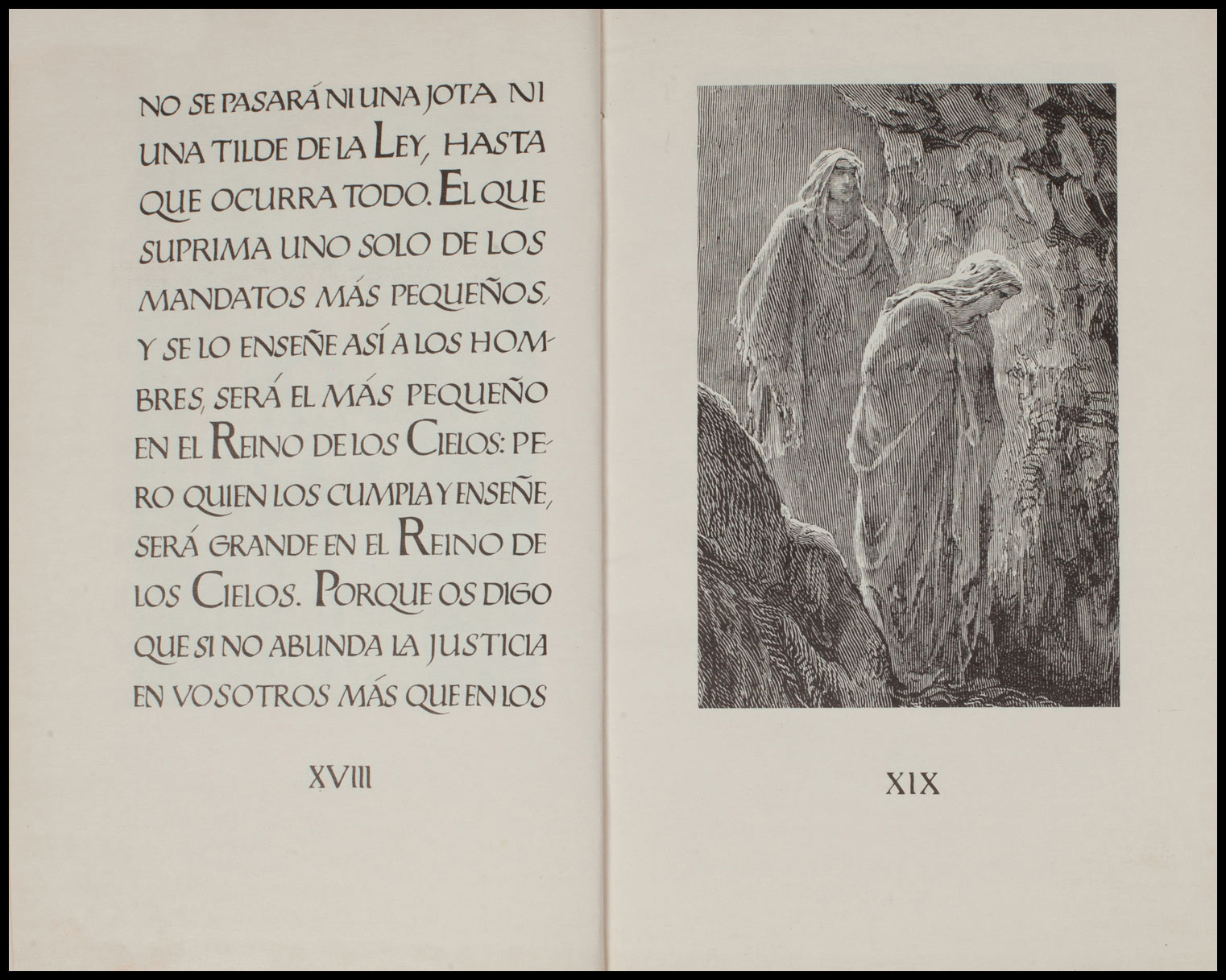 NO SE PASARÁ NI UNA JOTA NI UNA TILDE DE LA LEY, HASTA QUE OCURRA TODO. EL QUE SUPRIMA UNO SOLO DE LOS MANDATOS MÁS PEQUEÑOS, Y SE LO ENSEÑE ASÍ A LOS HOMBRES, SERÁ EL MÁS PEQUEÑO EN EL REINO DE LOS CIELOS: PERO QUIEN LOS CUMPLA Y ENSEÑE, SERÁ GRANDE EN EL REINO DE LOS CIELOS. PORQUE OS DIGO QUE SI NO ABUNDA LA JUSTICIA EN VOSOTROS MÁS QUE EN LOS

XVIII

XIX